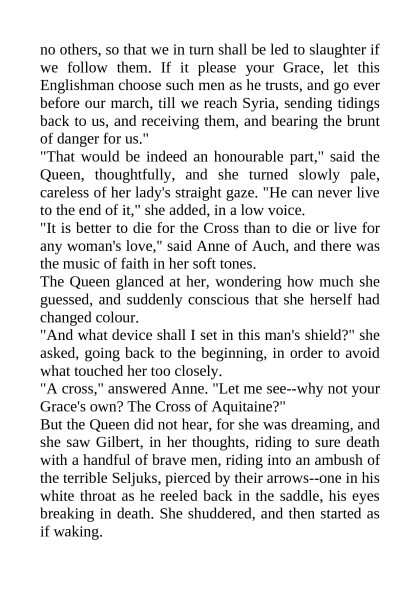 no others, so that we in turn shall be led to slaughter if we follow them. If it please your Grace, let this Englishman choose such men as he trusts, and go ever before our march, till we reach Syria, sending tidings back to us, and receiving them, and bearing the brunt of danger for us."

"That would be indeed an honourable part," said the Queen, thoughtfully, and she turned slowly pale, careless of her lady's straight gaze. "He can never live to the end of it," she added, in a low voice.

"It is better to die for the Cross than to die or live for any woman's love," said Anne of Auch, and there was the music of faith in her soft tones.

The Queen glanced at her, wondering how much she guessed, and suddenly conscious that she herself had changed colour.

"And what device shall I set in this man's shield?" she asked, going back to the beginning, in order to avoid what touched her too closely.

"A cross," answered Anne. "Let me see--why not your Grace's own? The Cross of Aquitaine?"

But the Queen did not hear, for she was dreaming, and she saw Gilbert, in her thoughts, riding to sure death with a handful of brave men, riding into an ambush of the terrible Seljuks, pierced by their arrows--one in his white throat as he reeled back in the saddle, his eyes breaking in death. She shuddered, and then started as if waking.